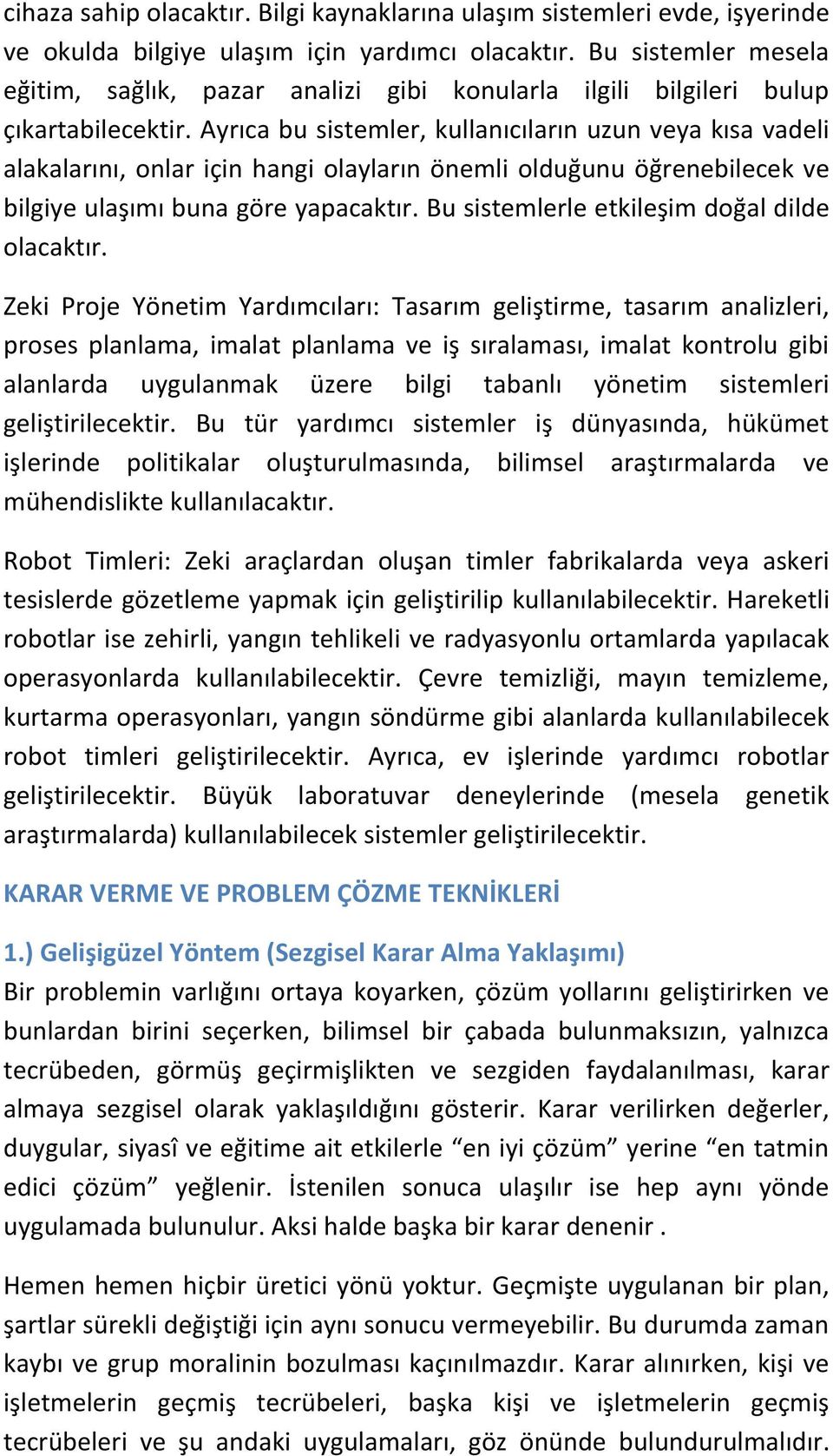 cihaza sahip olacaktır. Bilgi kaynaklarına ulaşım sistemleri evde, işyerinde ve okulda bilgiye ulaşım için yardımcı olacaktır. Bu sistemler mesela eğitim, sağlık, pazar analizi gibi konularla ilgili bilgileri bulup çıkartabilecektir. Ayrıca bu sistemler, kullanıcıların uzun veya kısa vadeli alakalarını, onlar için hangi olayların önemli olduğunu öğrenebilecek ve bilgiye ulaşımı buna göre yapacaktır. Bu sistemlerle etkileşim doğal dilde olacaktır.

Zeki Proje Yönetim Yardımcıları: Tasarım geliştirme, tasarım analizleri, proses planlama, imalat planlama ve iş sıralaması, imalat kontrolu gibi alanlarda uygulanmak üzere bilgi tabanlı yönetim sistemleri geliştirilecektir. Bu tür yardımcı sistemler iş dünyasında, hükümet işlerinde politikalar oluşturulmasında, bilimsel araştırmalarda ve mühendislikte kullanılacaktır.

Robot Timleri: Zeki araçlardan oluşan timler fabrikalarda veya askeri tesislerde gözetleme yapmak için geliştirilip kullanılabilecektir. Hareketli robotlar ise zehirli, yangın tehlikeli ve radyasyonlu ortamlarda yapılacak operasyonlarda kullanılabilecektir. Çevre temizliği, mayın temizleme, kurtarma operasyonları, yangın söndürme gibi alanlarda kullanılabilecek robot timleri geliştirilecektir. Ayrıca, ev işlerinde yardımcı robotlar geliştirilecektir. Büyük laboratuvar deneylerinde (mesela genetik araştırmalarda) kullanılabilecek sistemler geliştirilecektir.

KARAR VERME VE PROBLEM ÇÖZME TEKNİKLERİ

1.) Gelişigüzel Yöntem (Sezgisel Karar Alma Yaklaşımı)
Bir problemin varlığını ortaya koyarken, çözüm yollarını geliştirirken ve bunlardan birini seçerken, bilimsel bir çabada bulunmaksızın, yalnızca tecrübeden, görmüş geçirmişlikten ve sezgiden faydalanılması, karar almaya sezgisel olarak yaklaşıldığını gösterir. Karar verilirken değerler, duygular, siyasî ve eğitime ait etkilerle “en iyi çözüm” yerine “en tatmin edici çözüm” yeğlenir. İstenilen sonuca ulaşılır ise hep aynı yönde uygulamada bulunulur. Aksi halde başka bir karar denenir .

Hemen hemen hiçbir üretici yönü yoktur. Geçmişte uygulanan bir plan, şartlar sürekli değiştiği için aynı sonucu vermeyebilir. Bu durumda zaman kaybı ve grup moralinin bozulması kaçınılmazdır. Karar alınırken, kişi ve işletmelerin geçmiş tecrübeleri, başka kişi ve işletmelerin geçmiş tecrübeleri ve şu andaki uygulamaları, göz önünde bulundurulmalıdır.